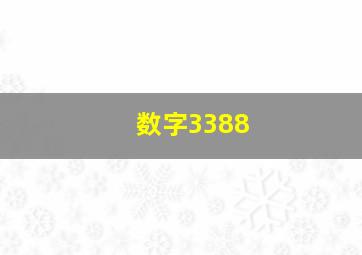 数字3388